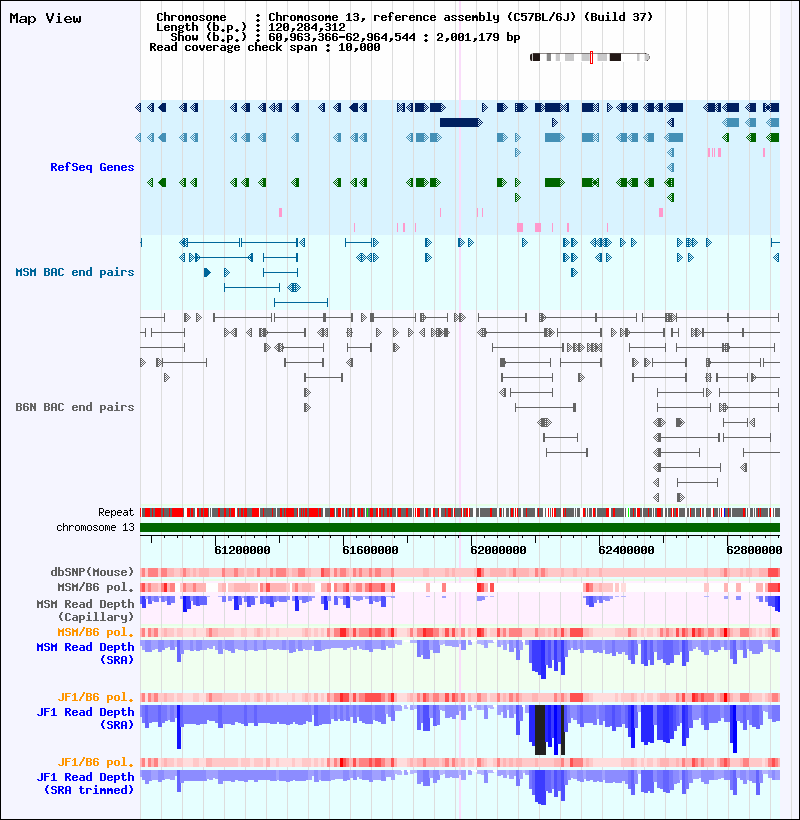 Map View

Chromosome : Chromosome 13, reference assembly (C57BL/6J) (Build 37)
Length (b.p.) : 120,284,312
Show (b.p.) : 60,963,366-62,964,544 : 2,001,179 bp
Read coverage check span : 10,000

RefSeq Genes

MSM BAC end pairs

B6N BAC end pairs

Repeat
chromosome 13

61200000 61600000 62000000 62400000 62800000

dbSNP(Mouse)
MSM/B6 pol.
MSM Read Depth (Capillary)
MSM/B6 pol.
MSM Read Depth (SRA)

JF1/B6 pol.
JF1 Read Depth (SRA)

JF1/B6 pol.
JF1 Read Depth (SRA trimmed)